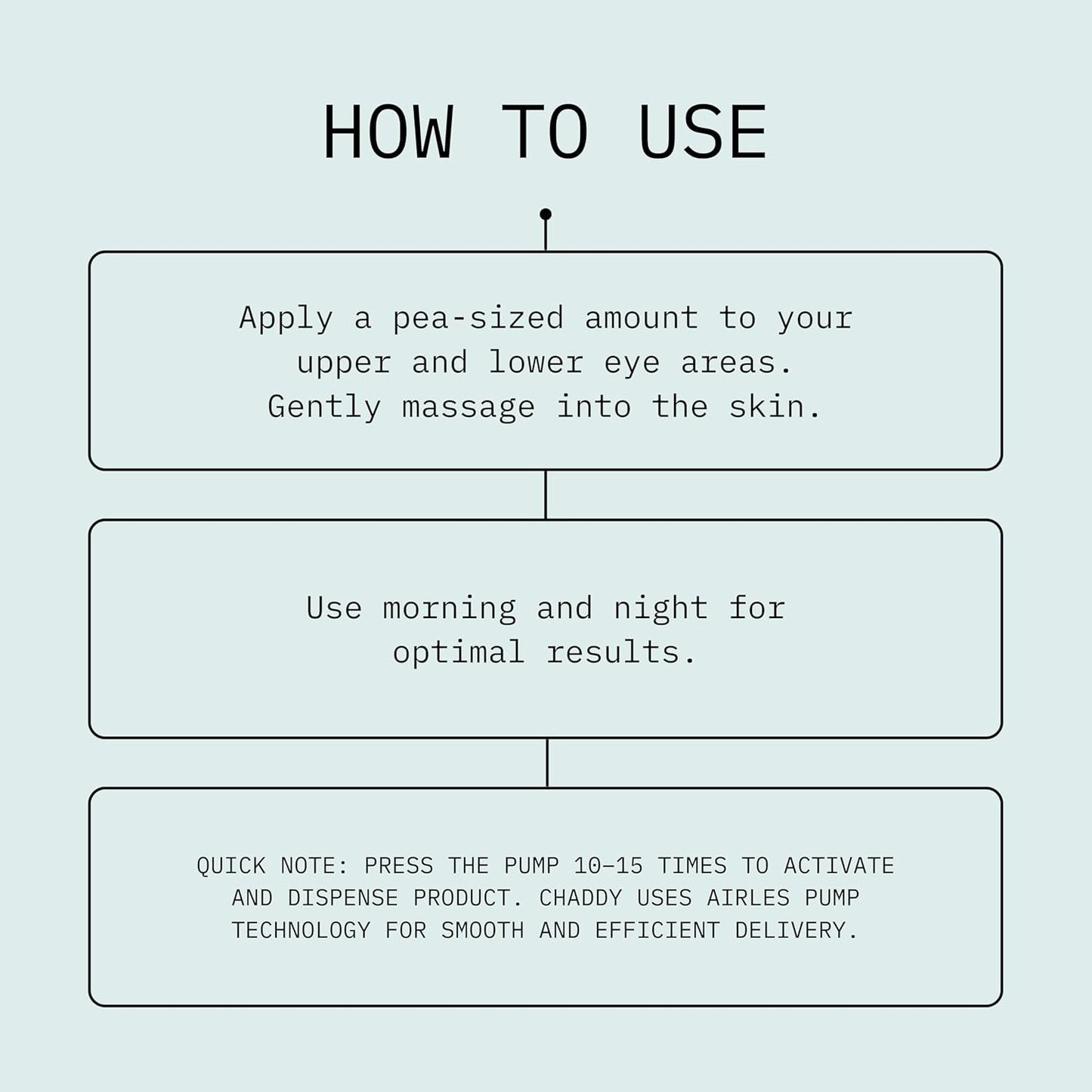 HOW TO USE

Apply a pea-sized amount to your upper and lower eye areas. Gently massage into the skin.

Use morning and night for optimal results.

QUICK NOTE: PRESS THE PUMP 10–15 TIMES TO ACTIVATE AND DISPENSE PRODUCT. CHADDY USES AIRLES PUMP TECHNOLOGY FOR SMOOTH AND EFFICIENT DELIVERY.